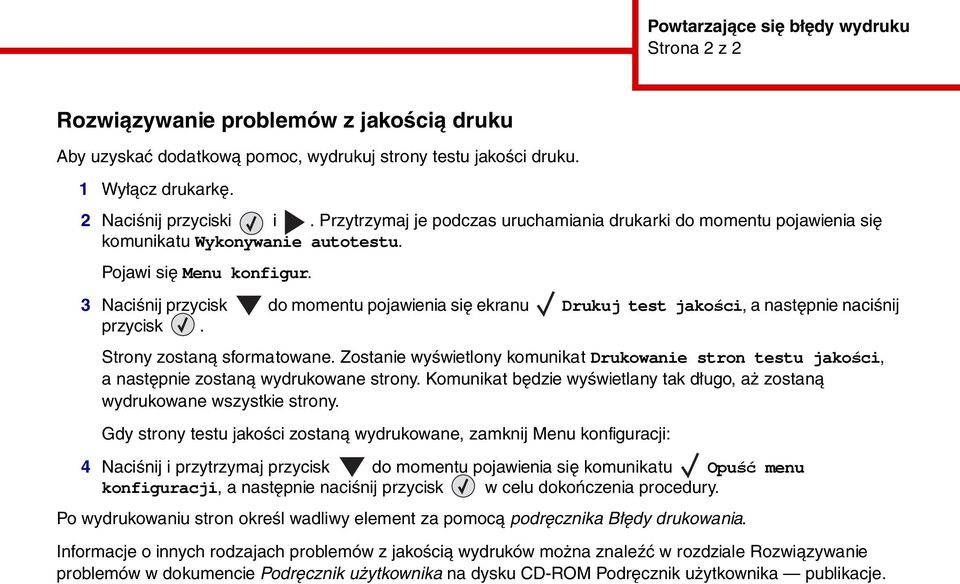 Powtarzające się błędy wydruku
Strona 2 z 2

Rozwiązywanie problemów z jakością druku

Aby uzyskać dodatkową pomoc, wydrukuj strony testu jakości druku.

1 Wyłącz drukarkę.

2 Naciśnij przyciski i . Przytrzymaj je podczas uruchamiania drukarki do momentu pojawienia się komunikatu Wykonywanie autotestu.

Pojawi się Menu konfigur.

3 Naciśnij przycisk do momentu pojawienia się ekranu Drukuj test jakości, a następnie naciśnij przycisk .

Strony zostaną sformatowane. Zostanie wyświetlony komunikat Drukowanie stron testu jakości, a następnie zostaną wydrukowane strony. Komunikat będzie wyświetlany tak długo, aż zostaną wydrukowane wszystkie strony.

Gdy strony testu jakości zostaną wydrukowane, zamknij Menu konfiguracji:

4 Naciśnij i przytrzymaj przycisk do momentu pojawienia się komunikatu Opuść menu konfiguracji, a następnie naciśnij przycisk w celu dokończenia procedury.

Po wydrukowaniu stron określ wadliwy element za pomocą podręcznika Błędy drukowania.

Informacje o innych rodzajach problemów z jakością wydruków można znaleźć w rozdziale Rozwiązywanie problemów w dokumencie Podręcznik użytkownika na dysku CD-ROM Podręcznik użytkownika — publikacje.